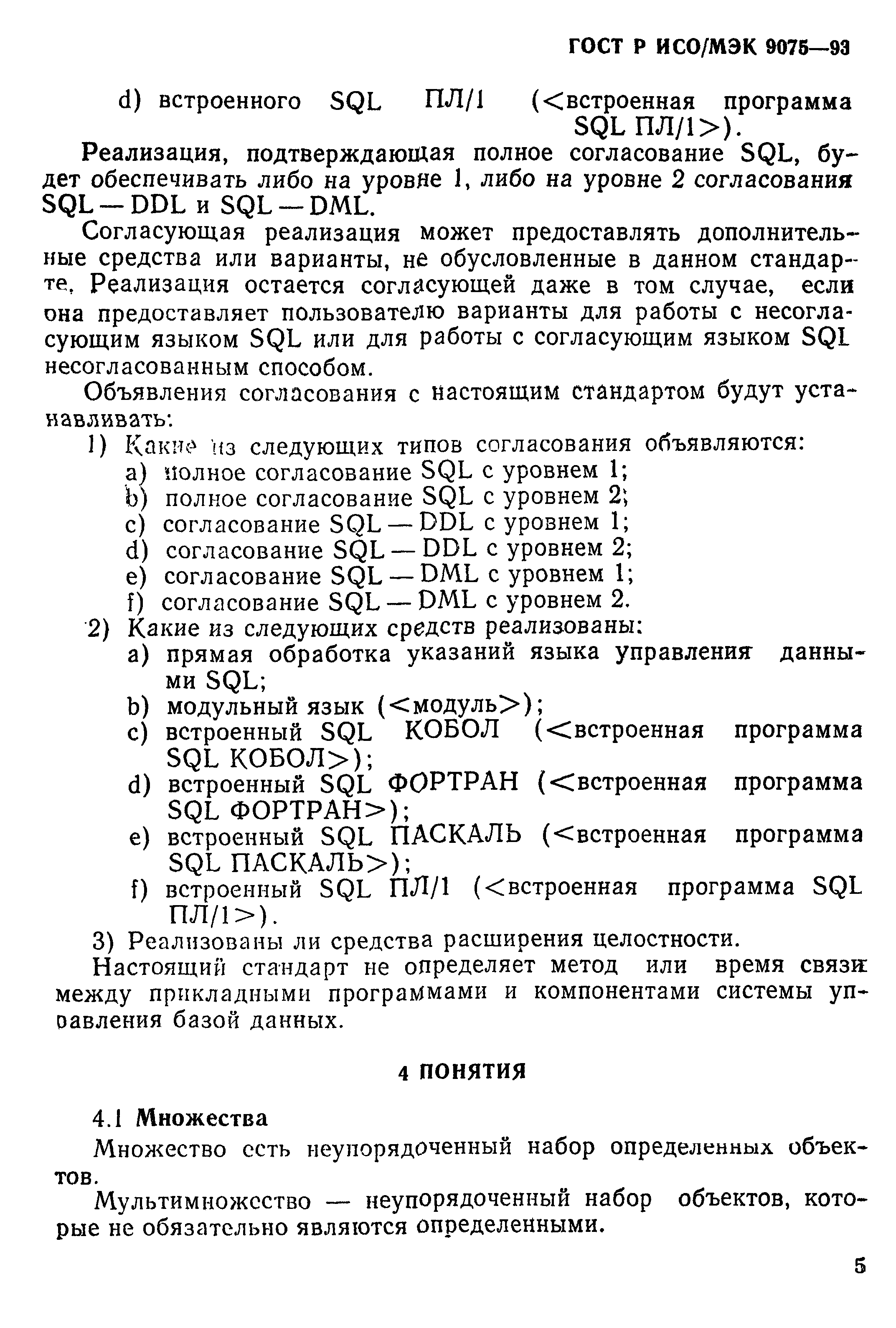 ГОСТ Р ИСО/МЭК 9075—93

d) встроенного SQL ПЛ/1 (<встроенная программа SQL ПЛ/1>).

Реализация, подтверждающая полное согласование SQL, будет обеспечивать либо на уровне 1, либо на уровне 2 согласования SQL — DDL и SQL — DML.

Согласующая реализация может предоставлять дополнительные средства или варианты, не обусловленные в данном стандарте. Реализация остается согласующей даже в том случае, если она предоставляет пользователю варианты для работы с несогласующим языком SQL или для работы с согласующим языком SQL несогласованным способом.

Объявления согласования с настоящим стандартом будут устанавливать:

1) Какие из следующих типов согласования объявляются:
a) полное согласование SQL с уровнем 1;
b) полное согласование SQL с уровнем 2;
c) согласование SQL — DDL с уровнем 1;
d) согласование SQL — DDL с уровнем 2;
e) согласование SQL — DML с уровнем 1;
f) согласование SQL — DML с уровнем 2.

2) Какие из следующих средств реализованы:
a) прямая обработка указаний языка управления данными SQL;
b) модульный язык (<модуль>);
c) встроенный SQL КОБОЛ (<встроенная программа SQL КОБОЛ>);
d) встроенный SQL ФОРТРАН (<встроенная программа SQL ФОРТРАН>);
e) встроенный SQL ПАСКАЛЬ (<встроенная программа SQL ПАСКАЛЬ>);
f) встроенный SQL ПЛ/1 (<встроенная программа SQL ПЛ/1>).

3) Реализованы ли средства расширения целостности.

Настоящий стандарт не определяет метод или время связи между прикладными программами и компонентами системы управления базой данных.

4 ПОНЯТИЯ

4.1 Множества

Множество есть неупорядоченный набор определенных объектов.

Мультимножество — неупорядоченный набор объектов, которые не обязательно являются определенными.

5